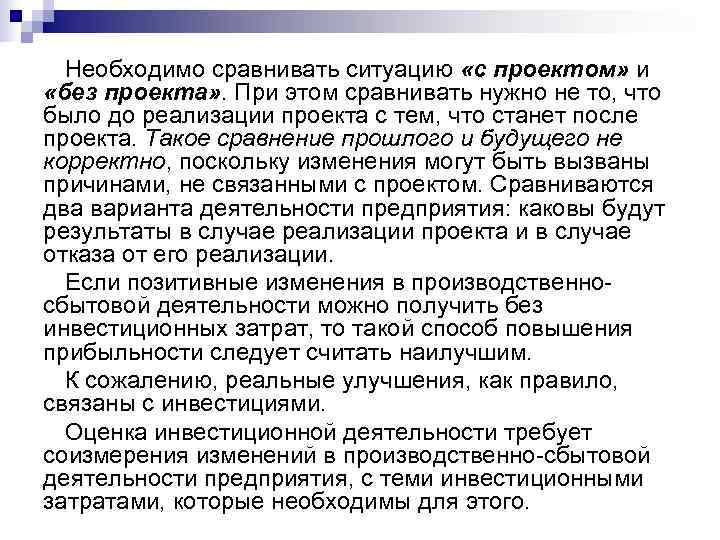 Необходимо сравнивать ситуацию «с проектом» и «без проекта». При этом сравнивать нужно не то, что было до реализации проекта с тем, что станет после проекта. Такое сравнение прошлого и будущего не корректно, поскольку изменения могут быть вызваны причинами, не связанными с проектом. Сравниваются два варианта деятельности предприятия: каковы будут результаты в случае реализации проекта и в случае отказа от его реализации.

Если позитивные изменения в производственно-сбытовой деятельности можно получить без инвестиционных затрат, то такой способ повышения прибыльности следует считать наилучшим.

К сожалению, реальные улучшения, как правило, связаны с инвестициями.

Оценка инвестиционной деятельности требует соизмерения изменений в производственно-сбытовой деятельности предприятия, с теми инвестиционными затратами, которые необходимы для этого.